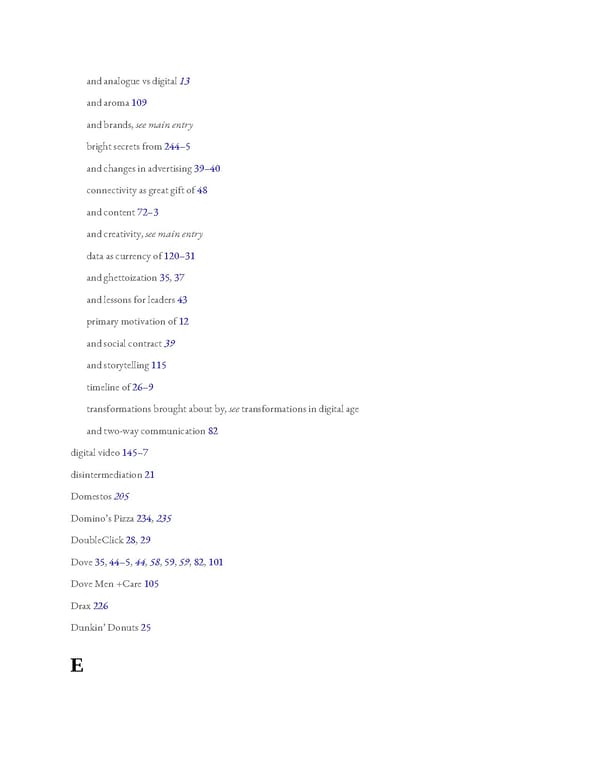 and analogue vs digital 13

and aroma 109

and brands, see main entry

bright secrets from 244–5

and changes in advertising 39–40

connectivity as great gift of 48

and content 72–3

and creativity, see main entry

data as currency of 120–31

and ghettoization 35, 37

and lessons for leaders 43

primary motivation of 12

and social contract 39

and storytelling 115

timeline of 26–9

transformations brought about by, see transformations in digital age

and two-way communication 82

digital video 145–7

disintermediation 21

Domestos 205

Domino's Pizza 234, 235

DoubleClick 28, 29

Dove 35, 44–5, 44, 58, 59, 59, 82, 101

Dove Men +Care 105

Drax 226

Dunkin' Donuts 25

E